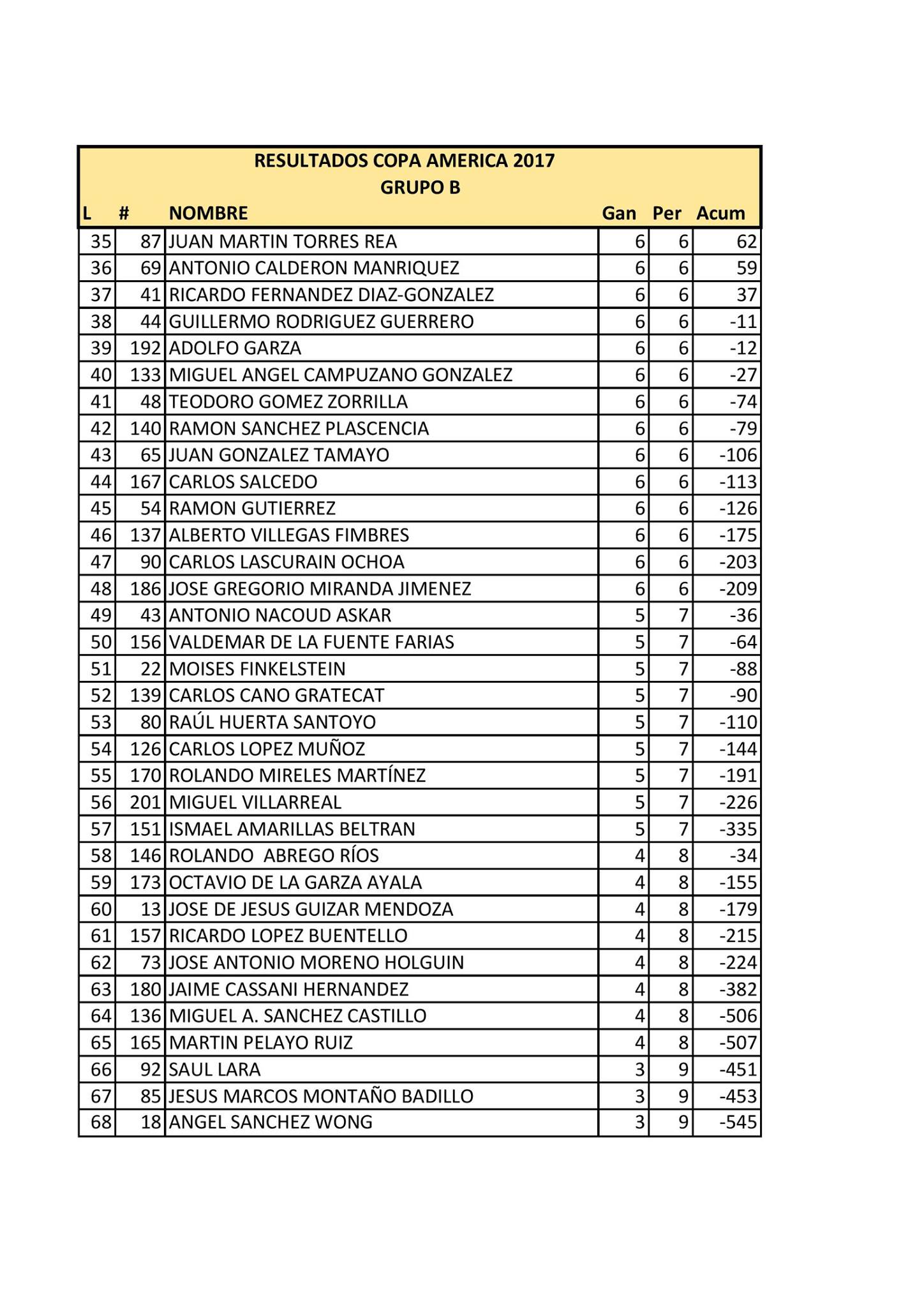 RESULTADOS COPA AMERICA 2017
GRUPO B

| L | # | NOMBRE | Gan | Per | Acum |
|---|---|---|---|---|---|
| 35 | 87 | JUAN MARTIN TORRES REA | 6 | 6 | 62 |
| 36 | 69 | ANTONIO CALDERON MANRIQUEZ | 6 | 6 | 59 |
| 37 | 41 | RICARDO FERNANDEZ DIAZ-GONZALEZ | 6 | 6 | 37 |
| 38 | 44 | GUILLERMO RODRIGUEZ GUERRERO | 6 | 6 | -11 |
| 39 | 192 | ADOLFO GARZA | 6 | 6 | -12 |
| 40 | 133 | MIGUEL ANGEL CAMPUZANO GONZALEZ | 6 | 6 | -27 |
| 41 | 48 | TEODORO GOMEZ ZORRILLA | 6 | 6 | -74 |
| 42 | 140 | RAMON SANCHEZ PLASCENCIA | 6 | 6 | -79 |
| 43 | 65 | JUAN GONZALEZ TAMAYO | 6 | 6 | -106 |
| 44 | 167 | CARLOS SALCEDO | 6 | 6 | -113 |
| 45 | 54 | RAMON GUTIERREZ | 6 | 6 | -126 |
| 46 | 137 | ALBERTO VILLEGAS FIMBRES | 6 | 6 | -175 |
| 47 | 90 | CARLOS LASCURAIN OCHOA | 6 | 6 | -203 |
| 48 | 186 | JOSE GREGORIO MIRANDA JIMENEZ | 6 | 6 | -209 |
| 49 | 43 | ANTONIO NACOUD ASKAR | 5 | 7 | -36 |
| 50 | 156 | VALDEMAR DE LA FUENTE FARIAS | 5 | 7 | -64 |
| 51 | 22 | MOISES FINKELSTEIN | 5 | 7 | -88 |
| 52 | 139 | CARLOS CANO GRATECAT | 5 | 7 | -90 |
| 53 | 80 | RAÚL HUERTA SANTOYO | 5 | 7 | -110 |
| 54 | 126 | CARLOS LOPEZ MUÑOZ | 5 | 7 | -144 |
| 55 | 170 | ROLANDO MIRELES MARTÍNEZ | 5 | 7 | -191 |
| 56 | 201 | MIGUEL VILLARREAL | 5 | 7 | -226 |
| 57 | 151 | ISMAEL AMARILLAS BELTRAN | 5 | 7 | -335 |
| 58 | 146 | ROLANDO  ABREGO RÍOS | 4 | 8 | -34 |
| 59 | 173 | OCTAVIO DE LA GARZA AYALA | 4 | 8 | -155 |
| 60 | 13 | JOSE DE JESUS GUIZAR MENDOZA | 4 | 8 | -179 |
| 61 | 157 | RICARDO LOPEZ BUENTELLO | 4 | 8 | -215 |
| 62 | 73 | JOSE ANTONIO MORENO HOLGUIN | 4 | 8 | -224 |
| 63 | 180 | JAIME CASSANI HERNANDEZ | 4 | 8 | -382 |
| 64 | 136 | MIGUEL A. SANCHEZ CASTILLO | 4 | 8 | -506 |
| 65 | 165 | MARTIN PELAYO RUIZ | 4 | 8 | -507 |
| 66 | 92 | SAUL LARA | 3 | 9 | -451 |
| 67 | 85 | JESUS MARCOS MONTAÑO BADILLO | 3 | 9 | -453 |
| 68 | 18 | ANGEL SANCHEZ WONG | 3 | 9 | -545 |